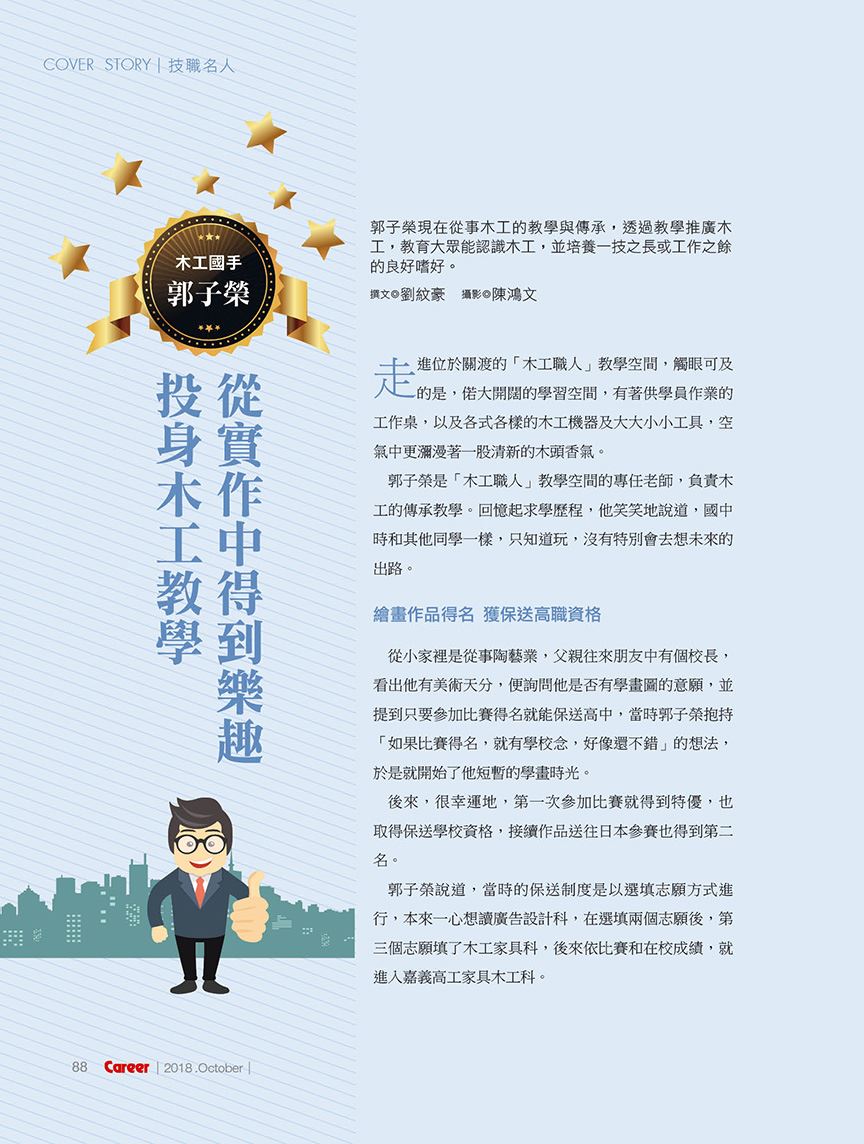 COVER STORY | 技職名人

木工國手
郭子榮

從實作中得到樂趣
投身木工教學

郭子榮現在從事木工的教學與傳承，透過教學推廣木工，教育大眾能認識木工，並培養一技之長或工作之餘的良好嗜好。

撰文◎劉紋豪　攝影◎陳鴻文

走進位於關渡的「木工職人」教學空間，觸眼可及的是，偌大開闊的學習空間，有著供學員作業的工作桌，以及各式各樣的木工機器及大大小小工具，空氣中更瀰漫著一股清新的木頭香氣。

郭子榮是「木工職人」教學空間的專任老師，負責木工的傳承教學。回憶起求學歷程，他笑笑地說道，國中時和其他同學一樣，只知道玩，沒有特別會去想未來的出路。

繪畫作品得名 獲保送高職資格

從小家裡是從事陶藝業，父親往來朋友中有個校長，看出他有美術天分，便詢問他是否有學畫圖的意願，並提到只要參加比賽得名就能保送高中，當時郭子榮抱持「如果比賽得名，就有學校念，好像還不錯」的想法，於是就開始了他短暫的學畫時光。

後來，很幸運地，第一次參加比賽就得到特優，也取得保送學校資格，接續作品送往日本參賽也得到第二名。

郭子榮說道，當時的保送制度是以選填志願方式進行，本來一心想讀廣告設計科，在選填兩個志願後，第三個志願填了木工家具科，後來依比賽和在校成績，就進入嘉義高工家具木工科。

88 Career | 2018 .October |